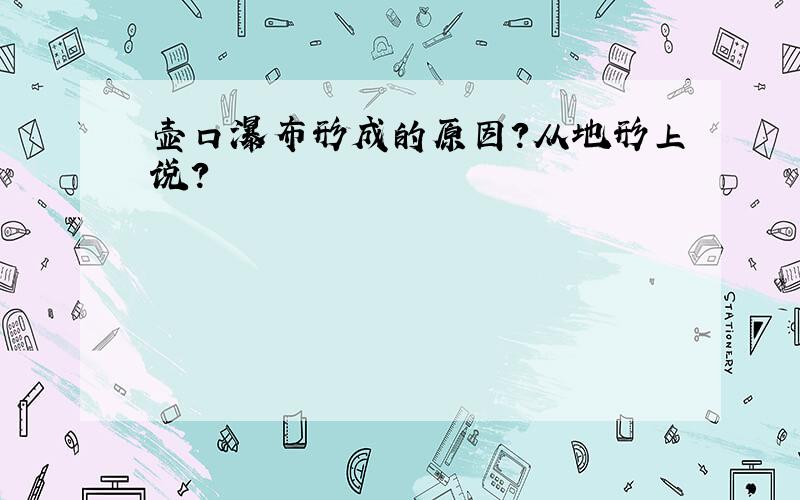 壶口瀑布形成的原因?从地形上说?

STATIONERY